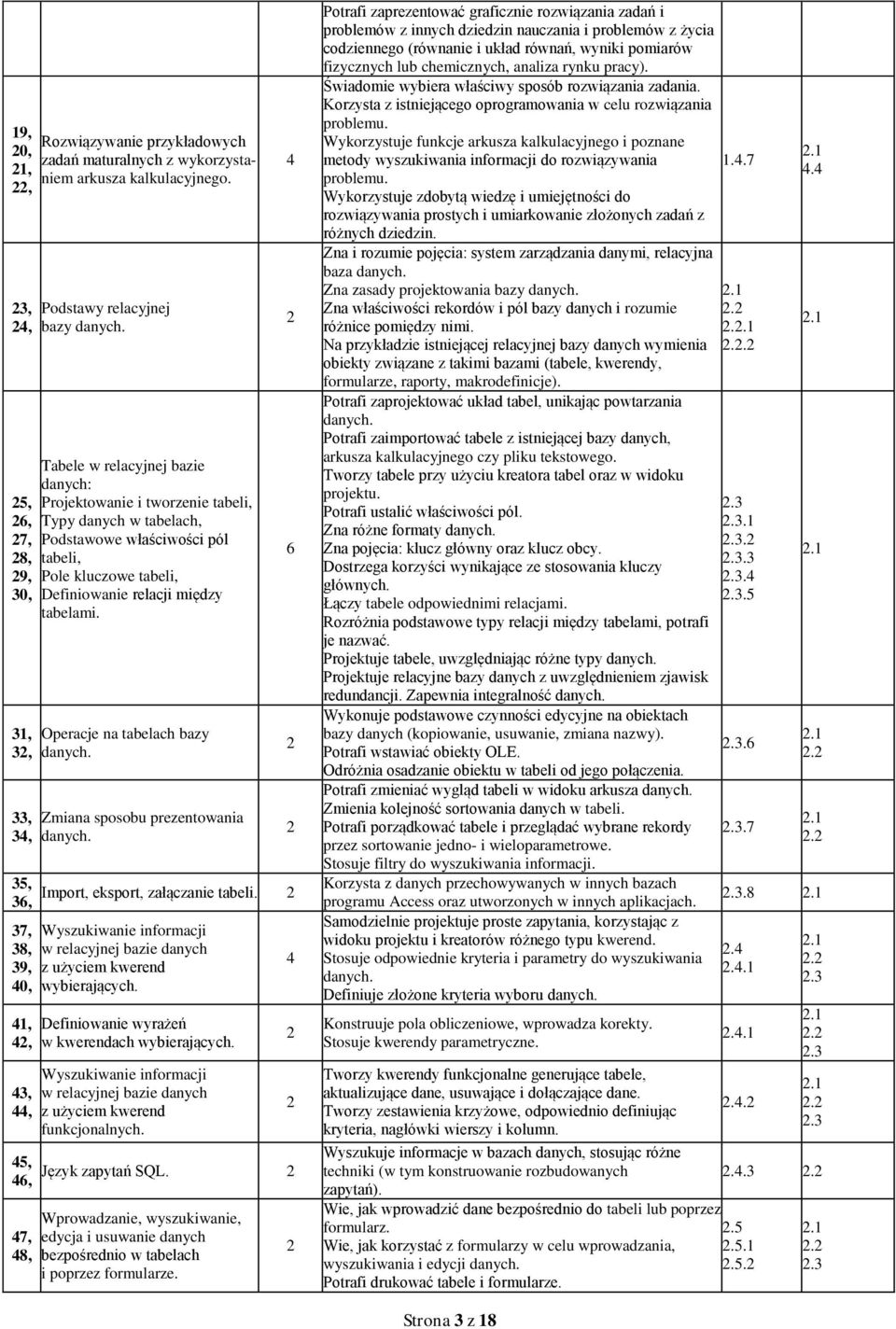 | | | | | | |
|---|---|---|---|---|---|
| 19, 20, 21, 22, | Rozwiązywanie przykładowych zadań maturalnych z wykorzystaniem arkusza kalkulacyjnego. | 4 | Potrafi zaprezentować graficznie rozwiązania zadań i problemów z innych dziedzin nauczania i problemów z życia codziennego (równanie i układ równań, wyniki pomiarów fizycznych lub chemicznych, analiza rynku pracy). Świadomie wybiera właściwy sposób rozwiązania zadania. Korzysta z istniejącego oprogramowania w celu rozwiązania problemu. Wykorzystuje funkcje arkusza kalkulacyjnego i poznane metody wyszukiwania informacji do rozwiązywania problemu. Wykorzystuje zdobytą wiedzę i umiejętności do rozwiązywania prostych i umiarkowanie złożonych zadań z różnych dziedzin. | 1.4.7 | 2.1 4.4 |
| 23, 24, | Podstawy relacyjnej bazy danych. | 2 | Zna i rozumie pojęcia: system zarządzania danymi, relacyjna baza danych. Zna zasady projektowania bazy danych. Zna właściwości rekordów i pól bazy danych i rozumie różnice pomiędzy nimi. Na przykładzie istniejącej relacyjnej bazy danych wymienia obiekty związane z takimi bazami (tabele, kwerendy, formularze, raporty, makrodefinicje). | 2.1 2.2 2.2.1 2.2.2 | 2.1 |
| 25, 26, 27, 28, 29, 30, | Tabele w relacyjnej bazie danych: Projektowanie i tworzenie tabeli, Typy danych w tabelach, Podstawowe właściwości pól tabeli, Pole kluczowe tabeli, Definiowanie relacji między tabelami. | 6 | Potrafi zaprojektować układ tabel, unikając powtarzania danych. Potrafi zaimportować tabele z istniejącej bazy danych, arkusza kalkulacyjnego czy pliku tekstowego. Tworzy tabele przy użyciu kreatora tabel oraz w widoku projektu. Potrafi ustalić właściwości pól. Zna różne formaty danych. Zna pojęcia: klucz główny oraz klucz obcy. Dostrzega korzyści wynikające ze stosowania kluczy głównych. Łączy tabele odpowiednimi relacjami. Rozróżnia podstawowe typy relacji między tabelami, potrafi je nazwać. Projektuje tabele, uwzględniając różne typy danych. Projektuje relacyjne bazy danych z uwzględnieniem zjawisk redundancji. Zapewnia integralność danych. | 2.3 2.3.1 2.3.2 2.3.3 2.3.4 2.3.5 | 2.1 |
| 31, 32, | Operacje na tabelach bazy danych. | 2 | Wykonuje podstawowe czynności edycyjne na obiektach bazy danych (kopiowanie, usuwanie, zmiana nazwy). Potrafi wstawiać obiekty OLE. Odróżnia osadzanie obiektu w tabeli od jego połączenia. | 2.3.6 | 2.1 2.2 |
| 33, 34, | Zmiana sposobu prezentowania danych. | 2 | Potrafi zmieniać wygląd tabeli w widoku arkusza danych. Zmienia kolejność sortowania danych w tabeli. Potrafi porządkować tabele i przeglądać wybrane rekordy przez sortowanie jedno- i wieloparametrowe. Stosuje filtry do wyszukiwania informacji. | 2.3.7 | 2.1 2.2 |
| 35, 36, | Import, eksport, załączanie tabeli. | 2 | Korzysta z danych przechowywanych w innych bazach programu Access oraz utworzonych w innych aplikacjach. | 2.3.8 | 2.1 |
| 37, 38, 39, 40, | Wyszukiwanie informacji w relacyjnej bazie danych z użyciem kwerend wybierających. | 4 | Samodzielnie projektuje proste zapytania, korzystając z widoku projektu i kreatorów różnego typu kwerend. Stosuje odpowiednie kryteria i parametry do wyszukiwania danych. Definiuje złożone kryteria wyboru danych. | 2.4 2.4.1 | 2.1 2.2 2.3 |
| 41, 42, | Definiowanie wyrażeń w kwerendach wybierających. | 2 | Konstruuje pola obliczeniowe, wprowadza korekty. Stosuje kwerendy parametryczne. | 2.4.1 | 2.1 2.2 2.3 |
| 43, 44, | Wyszukiwanie informacji w relacyjnej bazie danych z użyciem kwerend funkcjonalnych. | 2 | Tworzy kwerendy funkcjonalne generujące tabele, aktualizujące dane, usuwające i dołączające dane. Tworzy zestawienia krzyżowe, odpowiednio definiując kryteria, nagłówki wierszy i kolumn. | 2.4.2 | 2.1 2.2 2.3 |
| 45, 46, | Język zapytań SQL. | 2 | Wyszukuje informacje w bazach danych, stosując różne techniki (w tym konstruowanie rozbudowanych zapytań). | 2.4.3 | 2.2 |
| 47, 48, | Wprowadzanie, wyszukiwanie, edycja i usuwanie danych bezpośrednio w tabelach i poprzez formularze. | 2 | Wie, jak wprowadzić dane bezpośrednio do tabeli lub poprzez formularz. Wie, jak korzystać z formularzy w celu wprowadzania, wyszukiwania i edycji danych. Potrafi drukować tabele i formularze. | 2.5 2.5.1 2.5.2 | 2.1 2.2 2.3 |

Strona 3 z 18